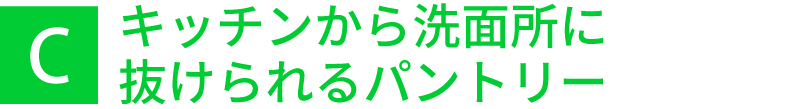 C

キッチンから洗面所に抜けられるパントリー